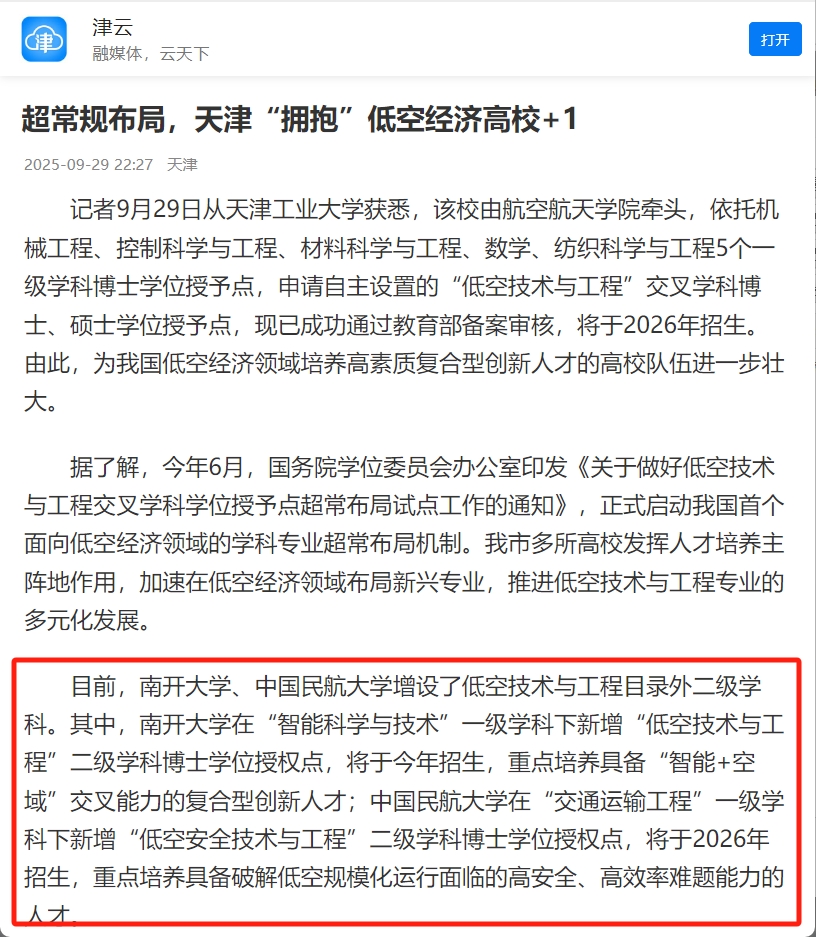 津
津云
融媒体，云天下
打开

超常规布局，天津“拥抱”低空经济高校+1

2025-09-29 22:27 天津

记者9月29日从天津工业大学获悉，该校由航空航天学院牵头，依托机械工程、控制科学与工程、材料科学与工程、数学、纺织科学与工程5个一级学科博士学位授予点，申请自主设置的“低空技术与工程”交叉学科博士、硕士学位授予点，现已成功通过教育部备案审核，将于2026年招生。由此，为我国低空经济领域培养高素质复合型创新人才的高校队伍进一步壮大。

据了解，今年6月，国务院学位委员会办公室印发《关于做好低空技术与工程交叉学科学位授予点超常布局试点工作的通知》，正式启动我国首个面向低空经济领域的学科专业超常布局机制。我市多所高校发挥人才培养主阵地作用，加速在低空经济领域布局新兴专业，推进低空技术与工程专业的多元化发展。

目前，南开大学、中国民航大学增设了低空技术与工程目录外二级学科。其中，南开大学在“智能科学与技术”一级学科下新增“低空技术与工程”二级学科博士学位授权点，将于今年招生，重点培养具备“智能+空域”交叉能力的复合型创新人才；中国民航大学在“交通运输工程”一级学科下新增“低空安全技术与工程”二级学科博士学位授权点，将于2026年招生，重点培养具备破解低空规模化运行面临的高安全、高效率难题能力的人才。